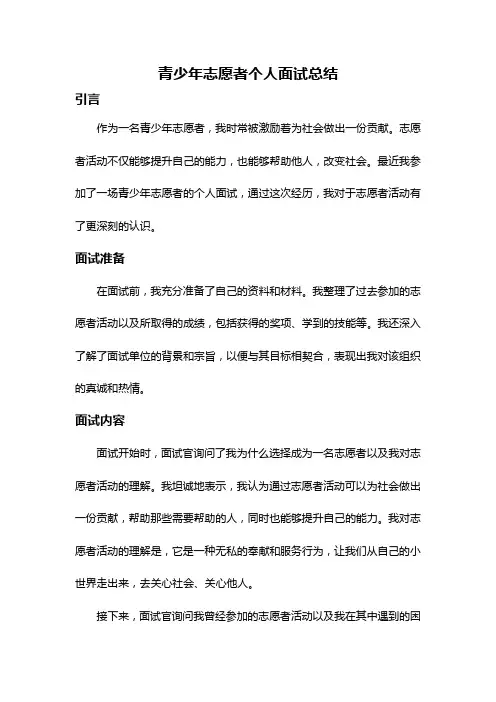 青少年志愿者个人面试总结

引言

作为一名青少年志愿者，我时常被激励着为社会做出一份贡献。志愿者活动不仅能够提升自己的能力，也能够帮助他人，改变社会。最近我参加了一场青少年志愿者的个人面试，通过这次经历，我对于志愿者活动有了更深刻的认识。

面试准备

在面试前，我充分准备了自己的资料和材料。我整理了过去参加的志愿者活动以及所取得的成绩，包括获得的奖项、学到的技能等。我还深入了解了面试单位的背景和宗旨，以便与其目标相契合，表现出我对该组织的真诚和热情。

面试内容

面试开始时，面试官询问了我为什么选择成为一名志愿者以及我对志愿者活动的理解。我坦诚地表示，我认为通过志愿者活动可以为社会做出一份贡献，帮助那些需要帮助的人，同时也能够提升自己的能力。我对志愿者活动的理解是，它是一种无私的奉献和服务行为，让我们从自己的小世界走出来，去关心社会、关心他人。

接下来，面试官询问我曾经参加的志愿者活动以及我在其中遇到的困